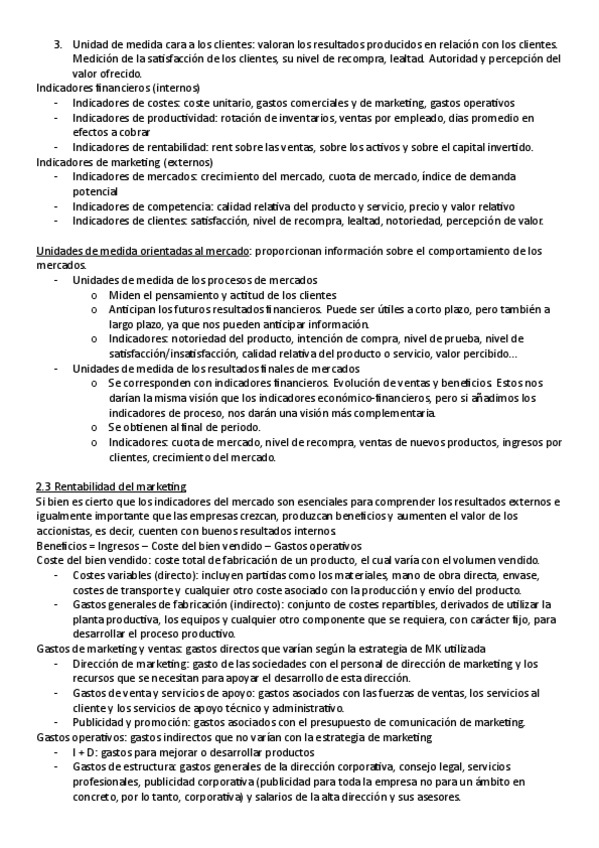 3. Unidad de medida cara a los clientes: valoran los resultados producidos en relación con los clientes. Medición de la satisfacción de los clientes, su nivel de recompra, lealtad. Autoridad y percepción del valor ofrecido.

Indicadores financieros (internos)
- Indicadores de costes: coste unitario, gastos comerciales y de marketing, gastos operativos
- Indicadores de productividad: rotación de inventarios, ventas por empleado, días promedio en efectos a cobrar
- Indicadores de rentabilidad: rent sobre las ventas, sobre los activos y sobre el capital invertido.

Indicadores de marketing (externos)
- Indicadores de mercados: crecimiento del mercado, cuota de mercado, índice de demanda potencial
- Indicadores de competencia: calidad relativa del producto y servicio, precio y valor relativo
- Indicadores de clientes: satisfacción, nivel de recompra, lealtad, notoriedad, percepción de valor.

Unidades de medida orientadas al mercado: proporcionan información sobre el comportamiento de los mercados.
- Unidades de medida de los procesos de mercados
  o Miden el pensamiento y actitud de los clientes
  o Anticipan los futuros resultados financieros. Puede ser útiles a corto plazo, pero también a largo plazo, ya que nos pueden anticipar información.
  o Indicadores: notoriedad del producto, intención de compra, nivel de prueba, nivel de satisfacción/insatisfacción, calidad relativa del producto o servicio, valor percibido…
- Unidades de medida de los resultados finales de mercados
  o Se corresponden con indicadores financieros. Evolución de ventas y beneficios. Estos nos darían la misma visión que los indicadores económico-financieros, pero si añadimos los indicadores de proceso, nos darán una visión más complementaria.
  o Se obtienen al final de periodo.
  o Indicadores: cuota de mercado, nivel de recompra, ventas de nuevos productos, ingresos por clientes, crecimiento del mercado.

2.3 Rentabilidad del marketing
Si bien es cierto que los indicadores del mercado son esenciales para comprender los resultados externos e igualmente importante que las empresas crezcan, produzcan beneficios y aumenten el valor de los accionistas, es decir, cuenten con buenos resultados internos.
Beneficios = Ingresos – Coste del bien vendido – Gastos operativos
Coste del bien vendido: coste total de fabricación de un producto, el cual varía con el volumen vendido.
- Costes variables (directo): incluyen partidas como los materiales, mano de obra directa, envase, costes de transporte y cualquier otro coste asociado con la producción y envío del producto.
- Gastos generales de fabricación (indirecto): conjunto de costes repartibles, derivados de utilizar la planta productiva, los equipos y cualquier otro componente que se requiera, con carácter fijo, para desarrollar el proceso productivo.
Gastos de marketing y ventas: gastos directos que varían según la estrategia de MK utilizada
- Dirección de marketing: gasto de las sociedades con el personal de dirección de marketing y los recursos que se necesitan para apoyar el desarrollo de esta dirección.
- Gastos de venta y servicios de apoyo: gastos asociados con las fuerzas de ventas, los servicios al cliente y los servicios de apoyo técnico y administrativo.
- Publicidad y promoción: gastos asociados con el presupuesto de comunicación de marketing.
Gastos operativos: gastos indirectos que no varían con la estrategia de marketing
- I + D: gastos para mejorar o desarrollar productos
- Gastos de estructura: gastos generales de la dirección corporativa, consejo legal, servicios profesionales, publicidad corporativa (publicidad para toda la empresa no para un ámbito en concreto, por lo tanto, corporativa) y salarios de la alta dirección y sus asesores.